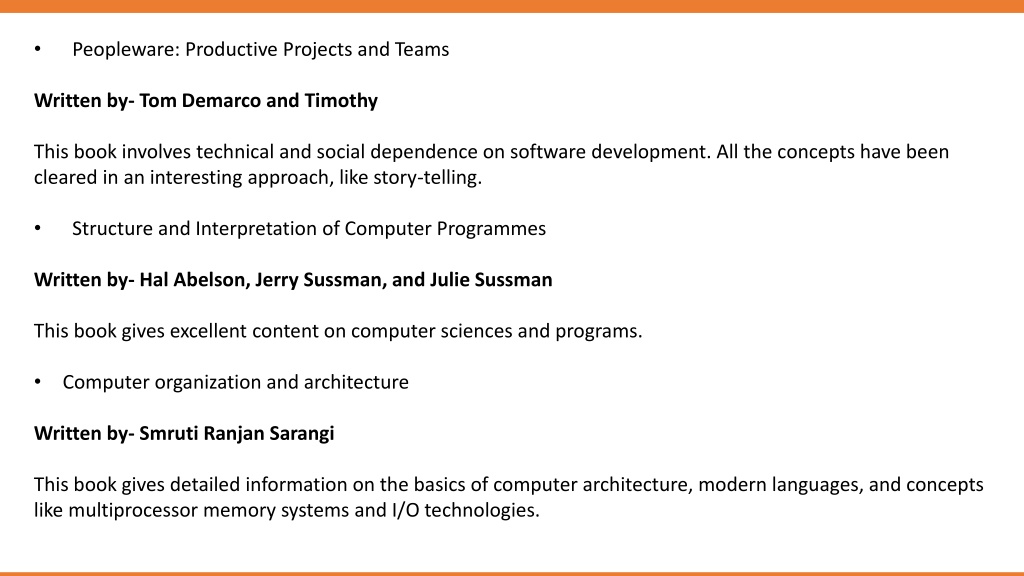 • Peopleware: Productive Projects and Teams

Written by- Tom Demarco and Timothy

This book involves technical and social dependence on software development. All the concepts have been cleared in an interesting approach, like story-telling.

• Structure and Interpretation of Computer Programmes

Written by- Hal Abelson, Jerry Sussman, and Julie Sussman

This book gives excellent content on computer sciences and programs.

• Computer organization and architecture

Written by- Smruti Ranjan Sarangi

This book gives detailed information on the basics of computer architecture, modern languages, and concepts like multiprocessor memory systems and I/O technologies.